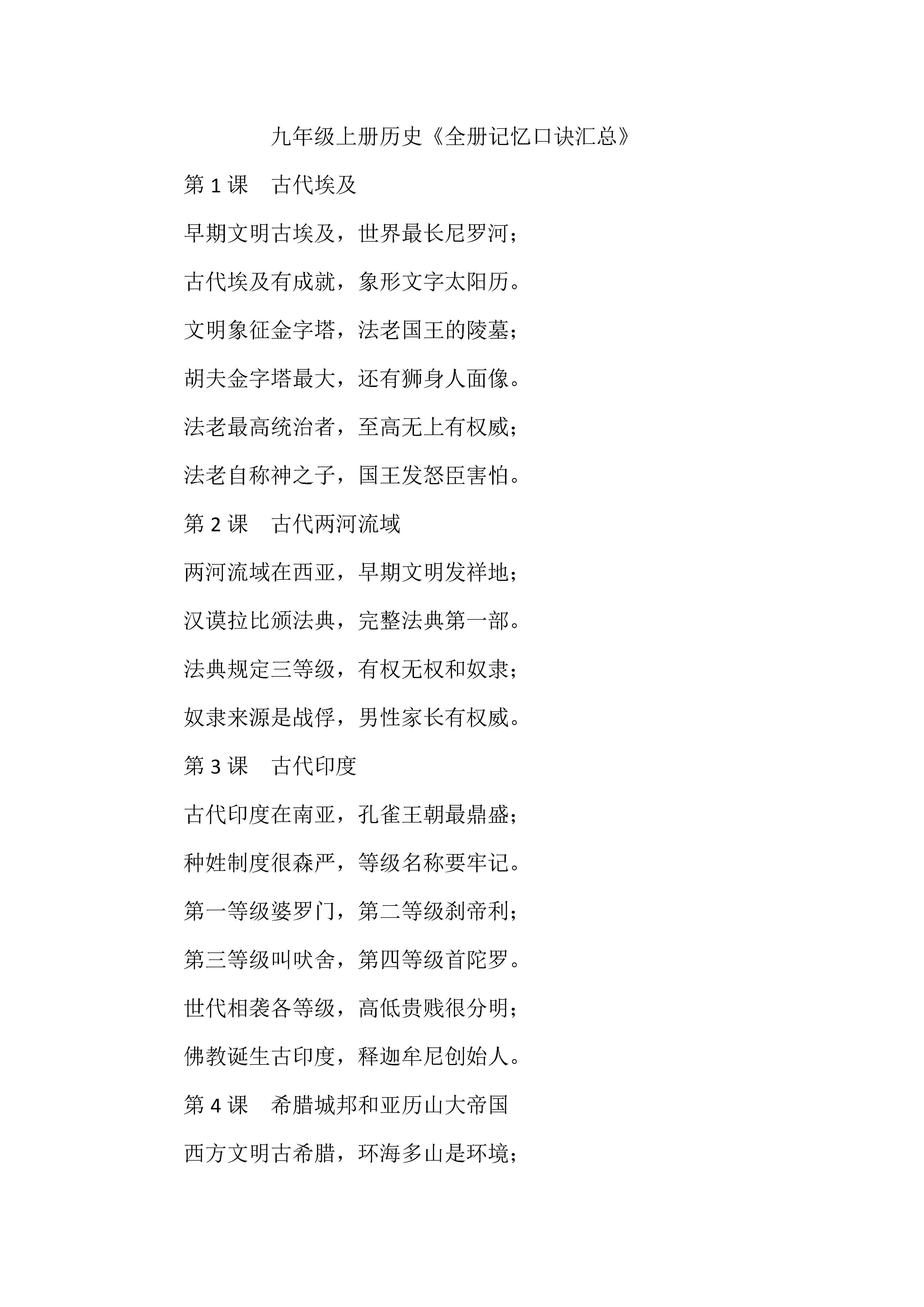 九年级上册历史《全册记忆口诀汇总》

第 1 课　古代埃及

早期文明古埃及，世界最长尼罗河；

古代埃及有成就，象形文字太阳历。

文明象征金字塔，法老国王的陵墓；

胡夫金字塔最大，还有狮身人面像。

法老最高统治者，至高无上有权威；

法老自称神之子，国王发怒臣害怕。

第 2 课　古代两河流域

两河流域在西亚，早期文明发祥地；

汉谟拉比颁法典，完整法典第一部。

法典规定三等级，有权无权和奴隶；

奴隶来源是战俘，男性家长有权威。

第 3 课　古代印度

古代印度在南亚，孔雀王朝最鼎盛；

种姓制度很森严，等级名称要牢记。

第一等级婆罗门，第二等级刹帝利；

第三等级叫吠舍，第四等级首陀罗。

世代相袭各等级，高低贵贱很分明；

佛教诞生古印度，释迦牟尼创始人。

第 4 课　希腊城邦和亚历山大帝国

西方文明古希腊，环海多山是环境；